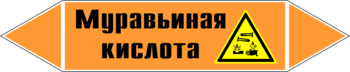 Муравьиная кислота